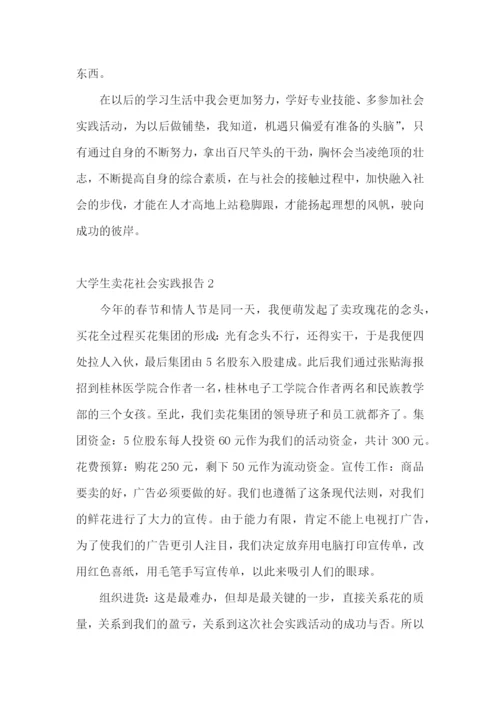 东西。

在以后的学习生活中我会更加努力，学好专业技能、多参加社会实践活动，为以后做铺垫，我知道，机遇只偏爱有准备的头脑”，只有通过自身的不断努力，拿出百尺竿头的干劲，胸怀会当凌绝顶的壮志，不断提高自身的综合素质，在与社会的接触过程中，加快融入社会的步伐，才能在人才高地上站稳脚跟，才能扬起理想的风帆，驶向成功的彼岸。

大学生卖花社会实践报告 2

今年的春节和情人节是同一天，我便萌发起了卖玫瑰花的念头，买花全过程买花集团的形成：光有念头不行，还得实干，于是我便四处拉人入伙，最后集团由 5 名股东入股建成。此后我们通过张贴海报招到桂林医学院合作者一名，桂林电子工学院合作者两名和民族教学部的三个女孩。至此，我们卖花集团的领导班子和员工就都齐了。集团资金：5 位股东每人投资 60 元作为我们的活动资金，共计 300 元。花费预算：购花 250 元，剩下 50 元作为流动资金。宣传工作：商品要卖的好，广告必须要做的好。我们也遵循了这条现代法则，对我们的鲜花进行了大力的宣传。由于能力有限，肯定不能上电视打广告，为了使我们的广告更引人注目，我们决定放弃用电脑打印宣传单，改用红色喜纸，用毛笔手写宣传单，以此来吸引人们的眼球。

组织进货：这是最难办，但却是最关键的一步，直接关系花的质量，关系到我们的盈亏，关系到这次社会实践活动的成功与否。所以